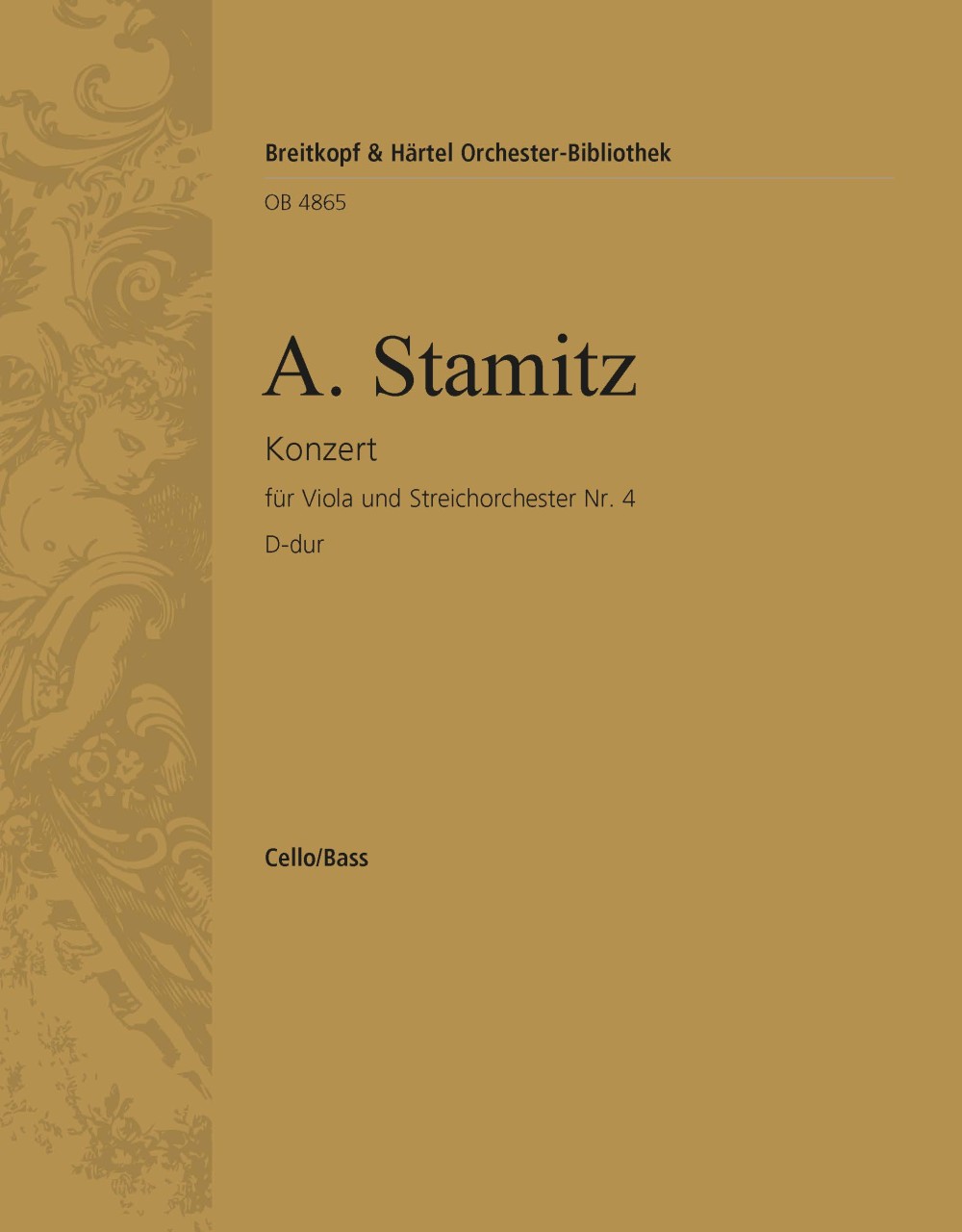 Breitkopf & Härtel Orchester-Bibliothek

OB 4865

A. Stamitz

Konzert

für Viola und Streichorchester Nr. 4

D-dur

Cello/Bass